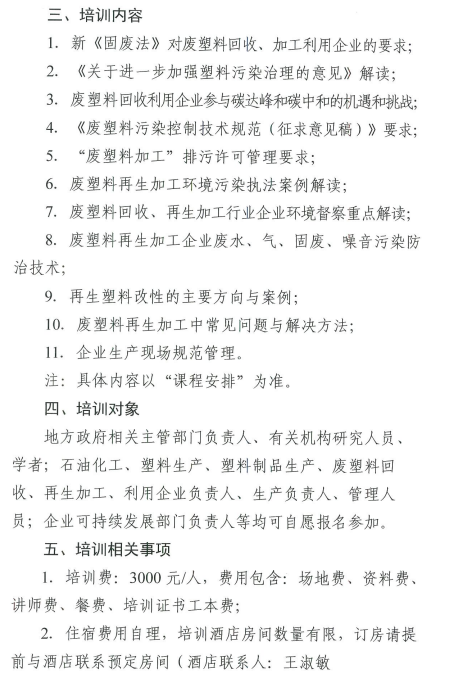 三、培训内容

1. 新《固废法》对废塑料回收、加工利用企业的要求；

2. 《关于进一步加强塑料污染治理的意见》解读；

3. 废塑料回收利用企业参与碳达峰和碳中和的机遇和挑战；

4. 《废塑料污染控制技术规范（征求意见稿）》要求；

5. “废塑料加工”排污许可管理要求；

6. 废塑料再生加工环境污染执法案例解读；

7. 废塑料回收、再生加工行业企业环境督察重点解读；

8. 废塑料再生加工企业废水、气、固废、噪音污染防治技术；

9. 再生塑料改性的主要方向与案例；

10. 废塑料再生加工中常见问题与解决方法；

11. 企业生产现场规范管理。

注：具体内容以“课程安排”为准。

四、培训对象

地方政府相关主管部门负责人、有关机构研究人员、学者；石油化工、塑料生产、塑料制品生产、废塑料回收、再生加工、利用企业负责人、生产负责人、管理人员；企业可持续发展部门负责人等均可自愿报名参加。

五、培训相关事项

1. 培训费：3000 元/人，费用包含：场地费、资料费、讲师费、餐费、培训证书工本费；

2. 住宿费用自理，培训酒店房间数量有限，订房请提前与酒店联系预定房间（酒店联系人：王淑敏